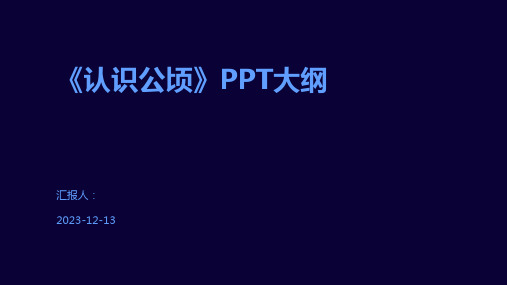 《认识公顷》PPT大纲

汇报人：

2023-12-13